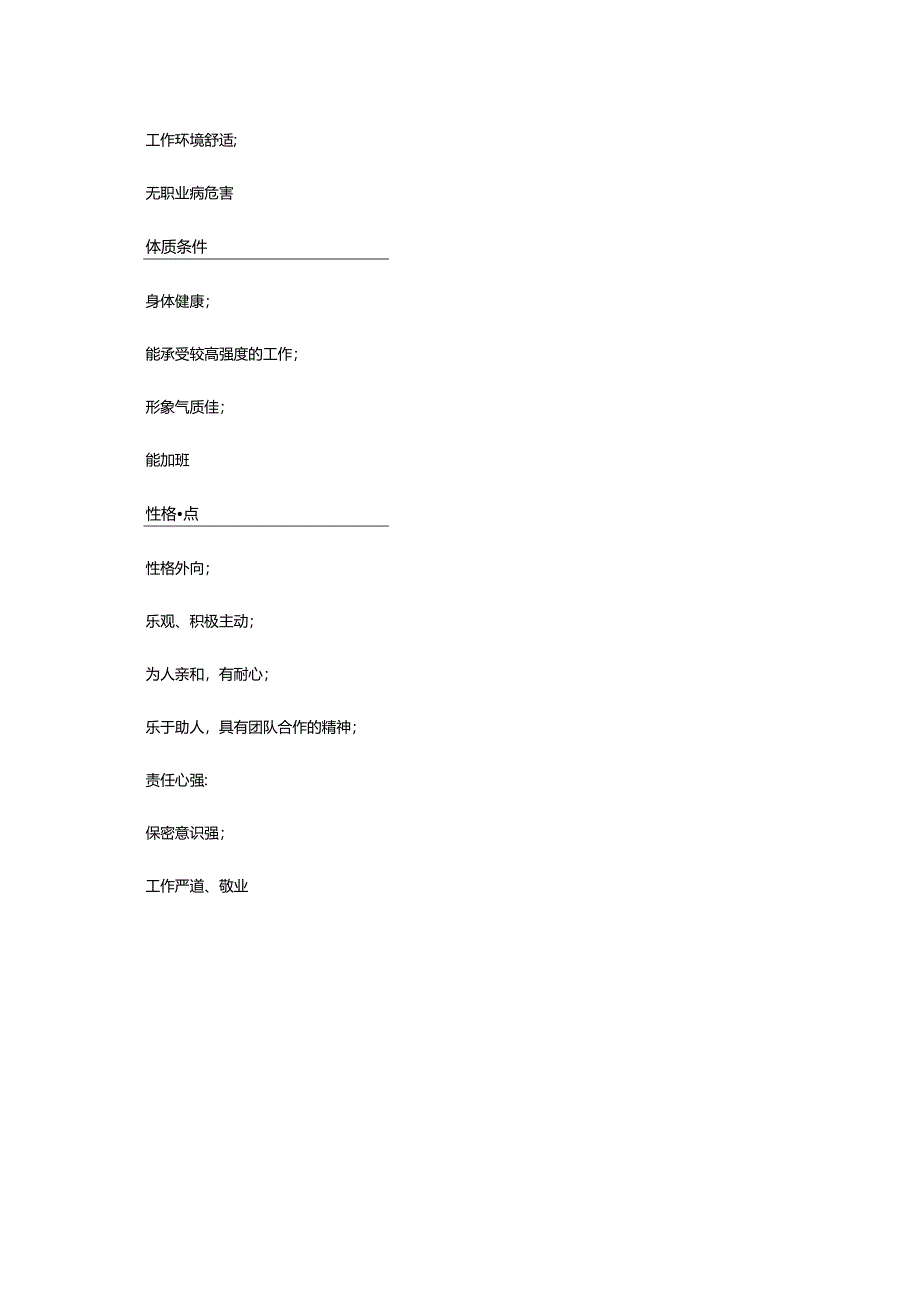 工作环境舒适;

无职业病危害

体质条件

身体健康；

能承受较高强度的工作；

形象气质佳；

能加班

性格•点

性格外向；

乐观、积极主动；

为人亲和，有耐心；

乐于助人，具有团队合作的精神；

责任心强:

保密意识强；

工作严道、敬业